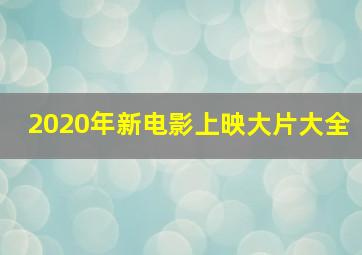 2020年新电影上映大片大全